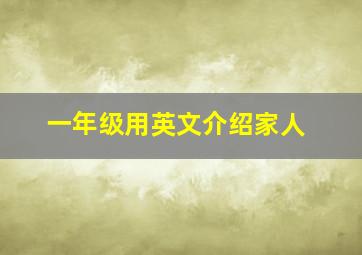 一年级用英文介绍家人